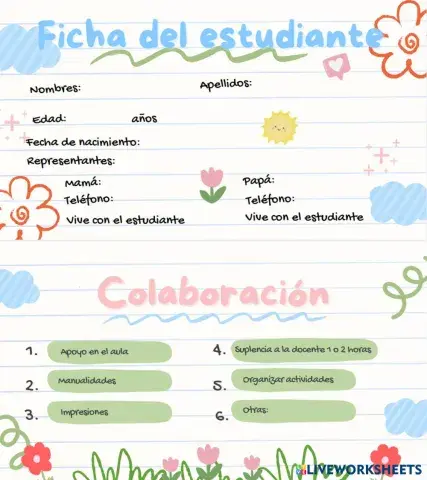 Ficha del estudiante

Nombres:

Apellidos:

Edad: años

Fecha de nacimiento:

Representantes:

Mamá:

Teléfono:

Vive con el estudiante

Papá:

Teléfono:

Vive con el estudiante

Colaboración

1. Apoyo en el aula

2. Manualidades

3. Impresiones

4. Suplencia a la docente 1 o 2 horas

5. Organizar actividades

6. Otras:

LIVEWORKSHEETS